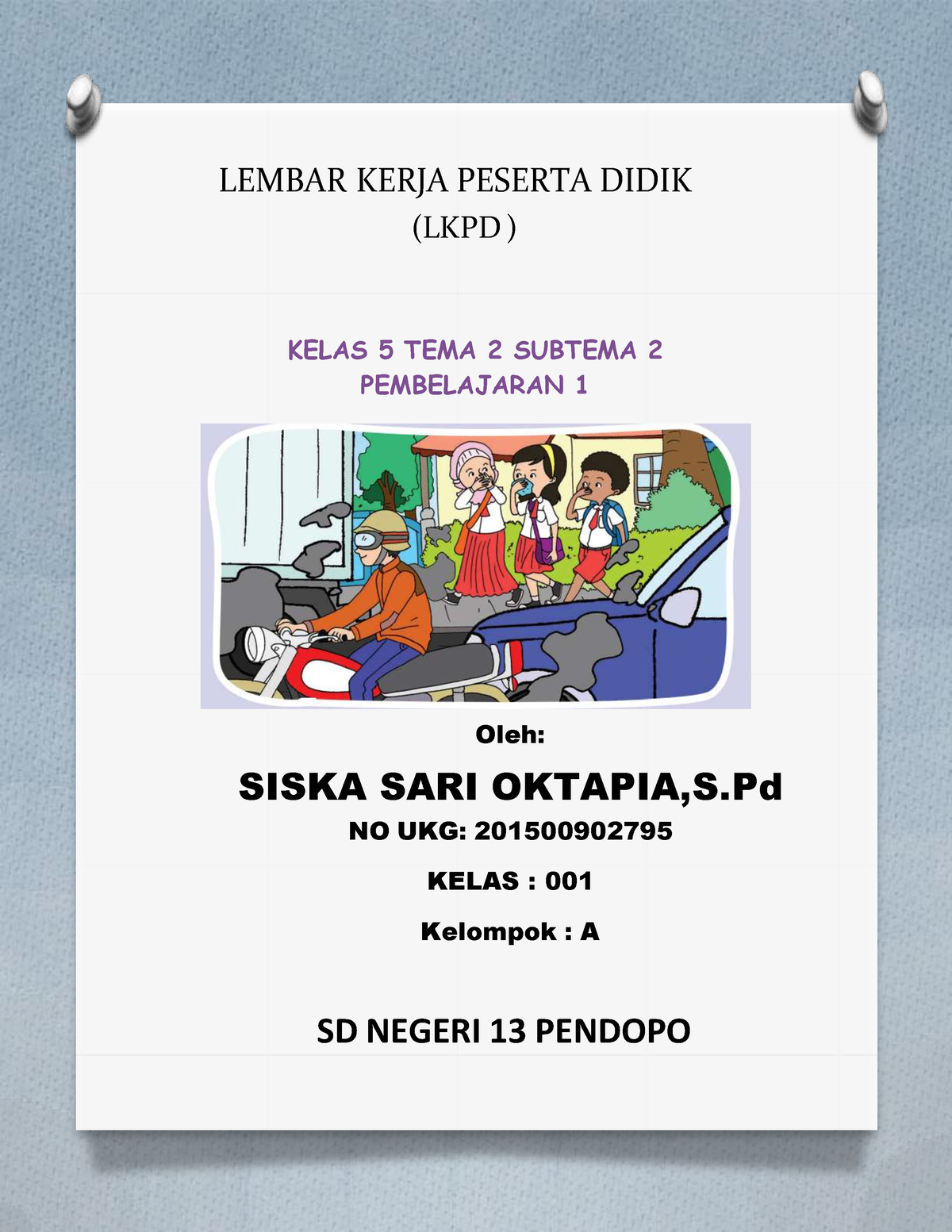 LEMBAR KERJA PESERTA DIDIK
(LKPD )

KELAS 5 TEMA 2 SUBTEMA 2
PEMBELAJARAN 1

Oleh:

SISKA SARI OKTAPIA,S.Pd

NO UKG: 201500902795

KELAS : 001

Kelompok : A

SD NEGERI 13 PENDOPO